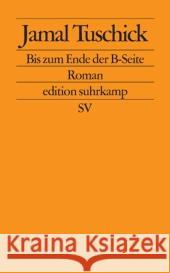 Jamal Tuschick

Bis zum Ende der B-Seite

Roman

edition suhrkamp

SV

Kraina Książek